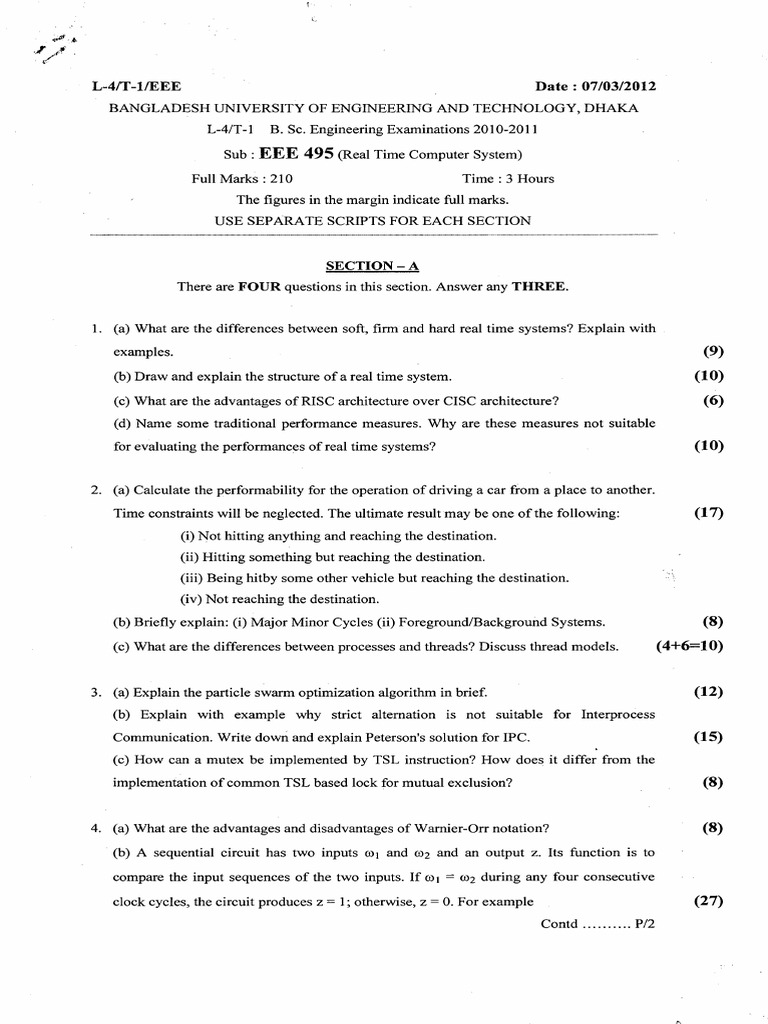 L-4/T-1/EEE

Date : 07/03/2012

BANGLADESH UNIVERSITY OF ENGINEERING AND TECHNOLOGY, DHAKA

L-4/T-1 B. Sc. Engineering Examinations 2010-2011

Sub : EEE 495 (Real Time Computer System)

Full Marks : 210

Time : 3 Hours

The figures in the margin indicate full marks.

USE SEPARATE SCRIPTS FOR EACH SECTION

SECTION – A

There are FOUR questions in this section. Answer any THREE.

1. (a) What are the differences between soft, firm and hard real time systems? Explain with examples. (9)

(b) Draw and explain the structure of a real time system. (10)

(c) What are the advantages of RISC architecture over CISC architecture? (6)

(d) Name some traditional performance measures. Why are these measures not suitable for evaluating the performances of real time systems? (10)

2. (a) Calculate the performability for the operation of driving a car from a place to another. Time constraints will be neglected. The ultimate result may be one of the following: (17)

(i) Not hitting anything and reaching the destination.

(ii) Hitting something but reaching the destination.

(iii) Being hitby some other vehicle but reaching the destination.

(iv) Not reaching the destination.

(b) Briefly explain: (i) Major Minor Cycles (ii) Foreground/Background Systems. (8)

(c) What are the differences between processes and threads? Discuss thread models. (4+6=10)

3. (a) Explain the particle swarm optimization algorithm in brief. (12)

(b) Explain with example why strict alternation is not suitable for Interprocess Communication. Write down and explain Peterson's solution for IPC. (15)

(c) How can a mutex be implemented by TSL instruction? How does it differ from the implementation of common TSL based lock for mutual exclusion? (8)

4. (a) What are the advantages and disadvantages of Warnier-Orr notation? (8)

(b) A sequential circuit has two inputs $\omega_1$ and $\omega_2$ and an output z. Its function is to compare the input sequences of the two inputs. If $\omega_1 = \omega_2$ during any four consecutive clock cycles, the circuit produces z = 1; otherwise, z = 0. For example (27)

Contd .......... P/2